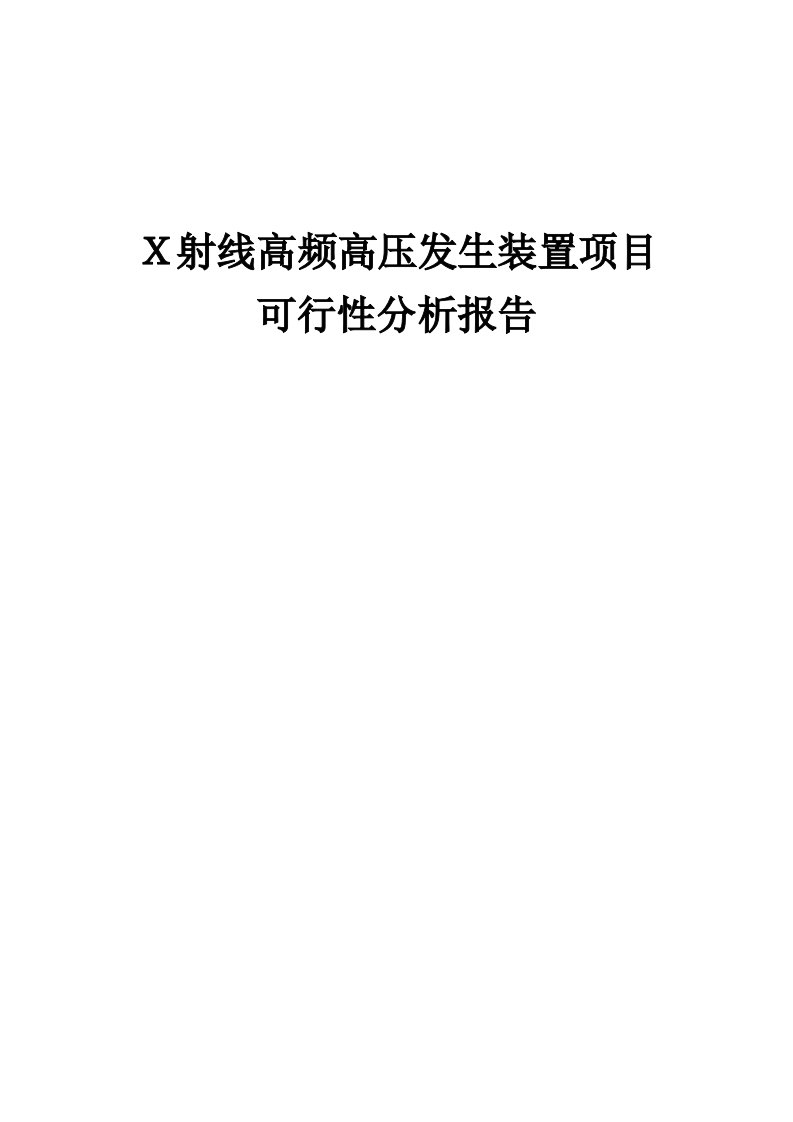 X射线高频高压发生装置项目
可行性分析报告